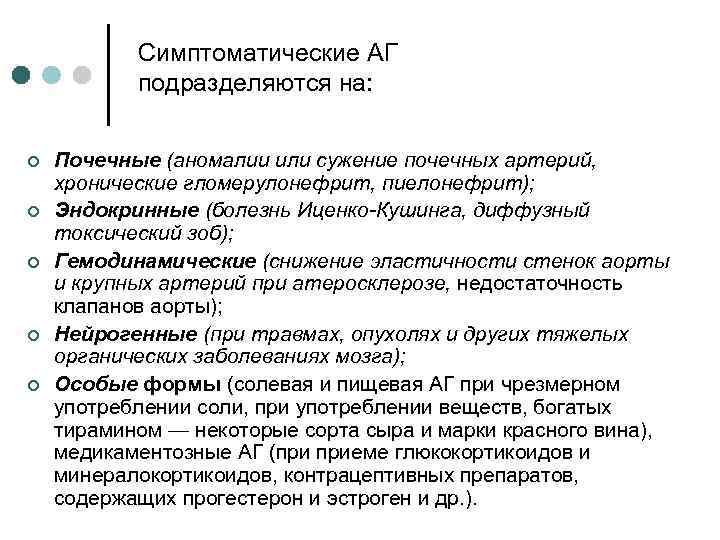 Симптоматические АГ подразделяются на:

Почечные (аномалии или сужение почечных артерий, хронические гломерулонефрит, пиелонефрит);

Эндокринные (болезнь Иценко-Кушинга, диффузный токсический зоб);

Гемодинамические (снижение эластичности стенок аорты и крупных артерий при атеросклерозе, недостаточность клапанов аорты);

Нейрогенные (при травмах, опухолях и других тяжелых органических заболеваниях мозга);

Особые формы (солевая и пищевая АГ при чрезмерном употреблении соли, при употреблении веществ, богатых тирамином — некоторые сорта сыра и марки красного вина), медикаментозные АГ (при приеме глюкокортикоидов и минералокортикоидов, контрацептивных препаратов, содержащих прогестерон и эстроген и др.).